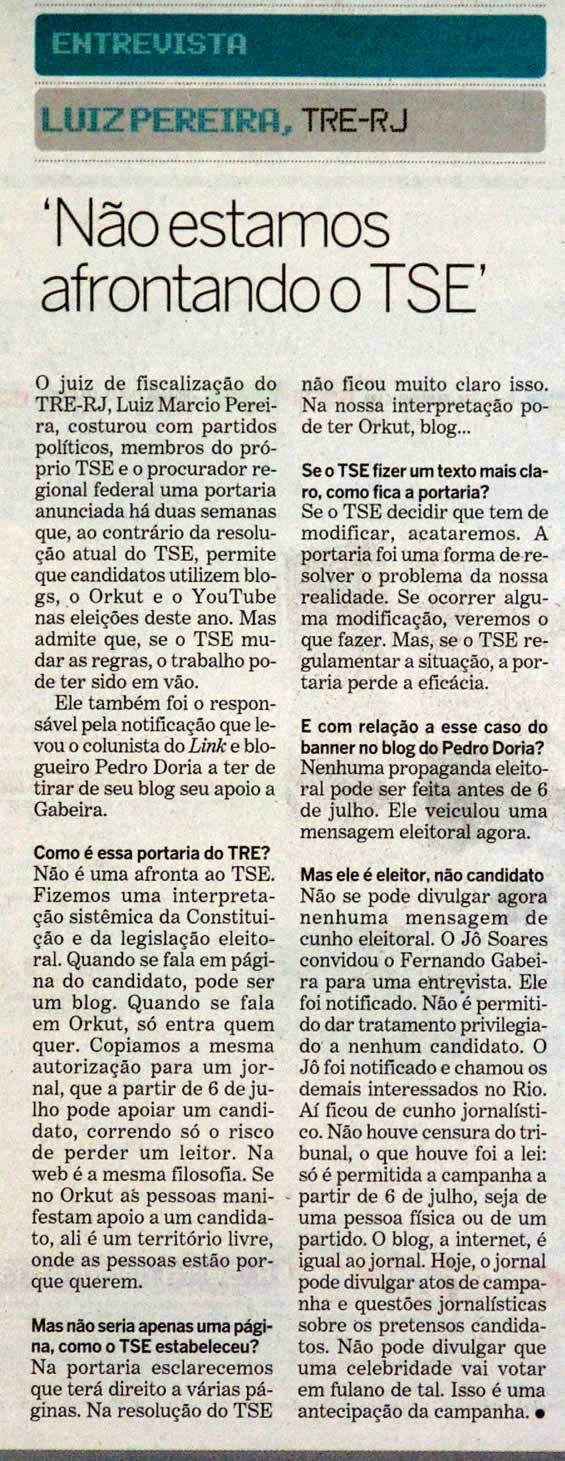 ENTREVISTA

LUIZ PEREIRA, TRE-RJ

'Não estamos afrontando o TSE'

O juiz de fiscalização do TRE-RJ, Luiz Marcio Pereira, costurou com partidos políticos, membros do próprio TSE e o procurador regional federal uma portaria anunciada há duas semanas que, ao contrário da resolução atual do TSE, permite que candidatos utilizem blogs, o Orkut e o YouTube nas eleições deste ano. Mas admite que, se o TSE mudar as regras, o trabalho pode ter sido em vão.

Ele também foi o responsável pela notificação que levou o colunista do Link e blogueiro Pedro Doria a ter de tirar de seu blog seu apoio a Gabeira.

Como é essa portaria do TRE?
Não é uma afronta ao TSE. Fizemos uma interpretação sistêmica da Constituição e da legislação eleitoral. Quando se fala em página do candidato, pode ser um blog. Quando se fala em Orkut, só entra quem quer. Copiamos a mesma autorização para um jornal, que a partir de 6 de julho pode apoiar um candidato, correndo só o risco de perder um leitor. Na web é a mesma filosofia. Se no Orkut as pessoas manifestam apoio a um candidato, ali é um território livre, onde as pessoas estão porque querem.

Mas não seria apenas uma página, como o TSE estabeleceu?
Na portaria esclarecemos que terá direito a várias páginas. Na resolução do TSE não ficou muito claro isso. Na nossa interpretação pode ter Orkut, blog...

Se o TSE fizer um texto mais claro, como fica a portaria?
Se o TSE decidir que tem de modificar, acataremos. A portaria foi uma forma de resolver o problema da nossa realidade. Se ocorrer alguma modificação, veremos o que fazer. Mas, se o TSE regulamentar a situação, a portaria perde a eficácia.

E com relação a esse caso do banner no blog do Pedro Doria?
Nenhuma propaganda eleitoral pode ser feita antes de 6 de julho. Ele veiculou uma mensagem eleitoral agora.

Mas ele é eleitor, não candidato
Não se pode divulgar agora nenhuma mensagem de cunho eleitoral. O Jô Soares convidou o Fernando Gabeira para uma entrevista. Ele foi notificado. Não é permitido dar tratamento privilegiado a nenhum candidato. O Jô foi notificado e chamou os demais interessados no Rio. Aí ficou de cunho jornalístico. Não houve censura do tribunal, o que houve foi a lei: só é permitida a campanha a partir de 6 de julho, seja de uma pessoa física ou de um partido. O blog, a internet, é igual ao jornal. Hoje, o jornal pode divulgar atos de campanha e questões jornalísticas sobre os pretensos candidatos. Não pode divulgar que uma celebridade vai votar em fulano de tal. Isso é uma antecipação da campanha. •